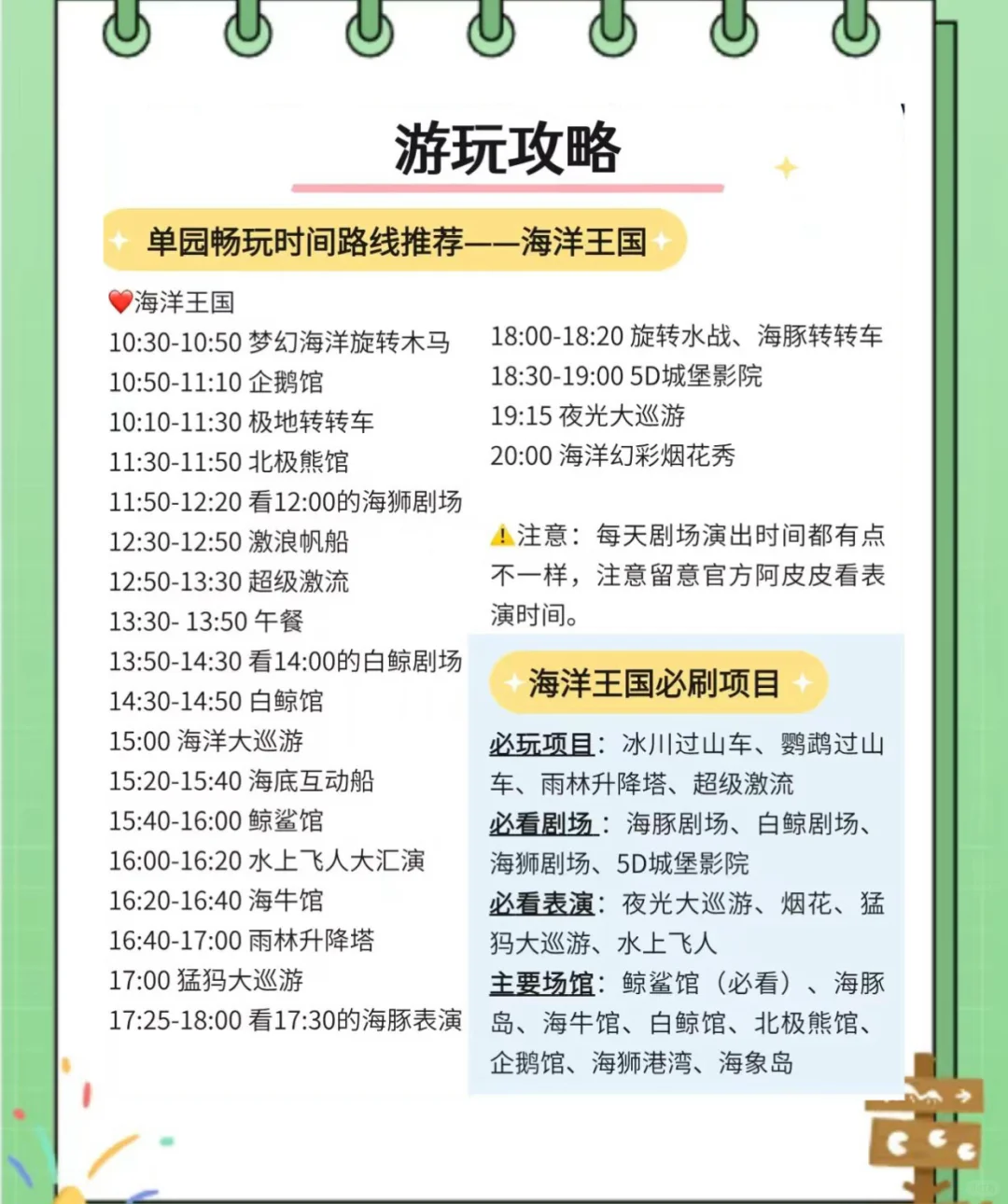 游玩攻略

单园畅玩时间路线推荐——海洋王国

❤️海洋王国
10:30-10:50 梦幻海洋旋转木马
10:50-11:10 企鹅馆
10:10-11:30 极地转转车
11:30-11:50 北极熊馆
11:50-12:20 看12:00的海狮剧场
12:30-12:50 激浪帆船
12:50-13:30 超级激流
13:30- 13:50 午餐
13:50-14:30 看14:00的白鲸剧场
14:30-14:50 白鲸馆
15:00 海洋大巡游
15:20-15:40 海底互动船
15:40-16:00 鲸鲨馆
16:00-16:20 水上飞人大汇演
16:20-16:40 海牛馆
16:40-17:00 雨林升降塔
17:00 猛犸大巡游
17:25-18:00 看17:30的海豚表演

18:00-18:20 旋转水战、海豚转转车
18:30-19:00 5D城堡影院
19:15 夜光大巡游
20:00 海洋幻彩烟花秀

⚠️注意：每天剧场演出时间都有点不一样，注意留意官方阿皮皮看表演时间。

海洋王国必刷项目

必玩项目：冰川过山车、鹦鹉过山车、雨林升降塔、超级激流
必看剧场：海豚剧场、白鲸剧场、海狮剧场、5D城堡影院
必看表演：夜光大巡游、烟花、猛犸大巡游、水上飞人
主要场馆：鲸鲨馆（必看）、海豚岛、海牛馆、白鲸馆、北极熊馆、企鹅馆、海狮港湾、海象岛